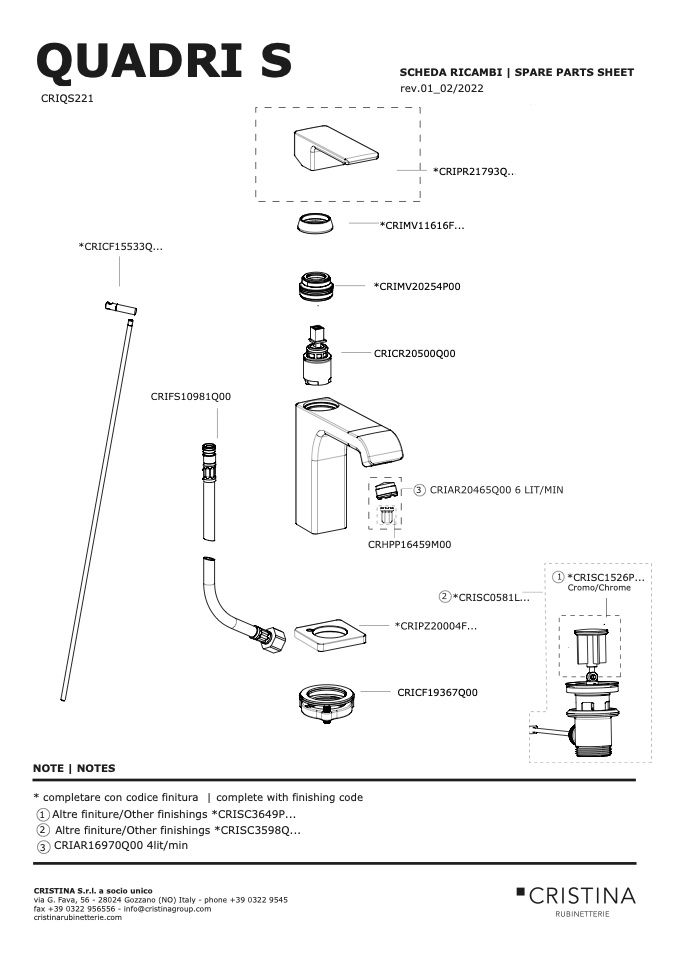 QUADRI S
CRIQS221

SCHEDA RICAMBI | SPARE PARTS SHEET
rev.01_02/2022

*CRIPR21793Q..

*CRIMV11616F...

*CRICF15533Q...

*CRIMV20254P00

CRICR20500Q00

CRIFS10981Q00

3 CRIAR20465Q00 6 LIT/MIN

CRHPP16459M00

1 *CRISC1526P...
Cromo/Chrome

2 *CRISC0581L...

*CRIPZ20004F...

CRICF19367Q00

NOTE | NOTES

* completare con codice finitura | complete with finishing code
1 Altre finiture/Other finishings *CRISC3649P...
2 Altre finiture/Other finishings *CRISC3598Q...
3 CRIAR16970Q00 4lit/min

CRISTINA S.r.l. a socio unico
via G. Fava, 56 - 28024 Gozzano (NO) Italy - phone +39 0322 9545
fax +39 0322 956556 - info@cristinagroup.com
cristinarubinetterie.com

CRISTINA
RUBINETTERIE